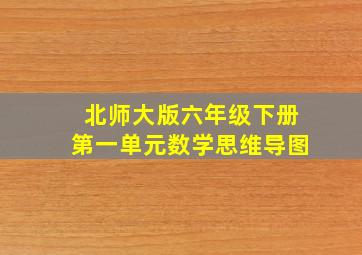 北师大版六年级下册
第一单元数学思维导图